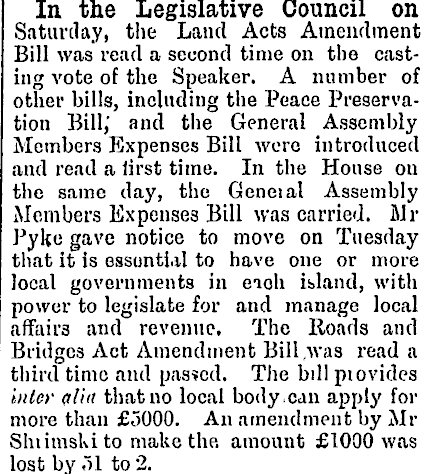 In the Legislative Council on Saturday, the Land Acts Amendment Bill was read a second time on the casting vote of the Speaker. A number of other bills, including the Peace Preservation Bill; and the General Assembly Members Expenses Bill were introduced and read a first time. In the House on the same day, the General Assembly Members Expenses Bill was carried. Mr Pyke gave notice to move on Tuesday that it is essential to have one or more local governments in each island, with power to legislate for and manage local affairs and revenue. The Roads and Bridges Act Amendment Bill was read a third time and passed. The bill provides inter alia that no local body can apply for more than £5000. An amendment by Mr Shrimski to make the amount £1000 was lost by 51 to 2.